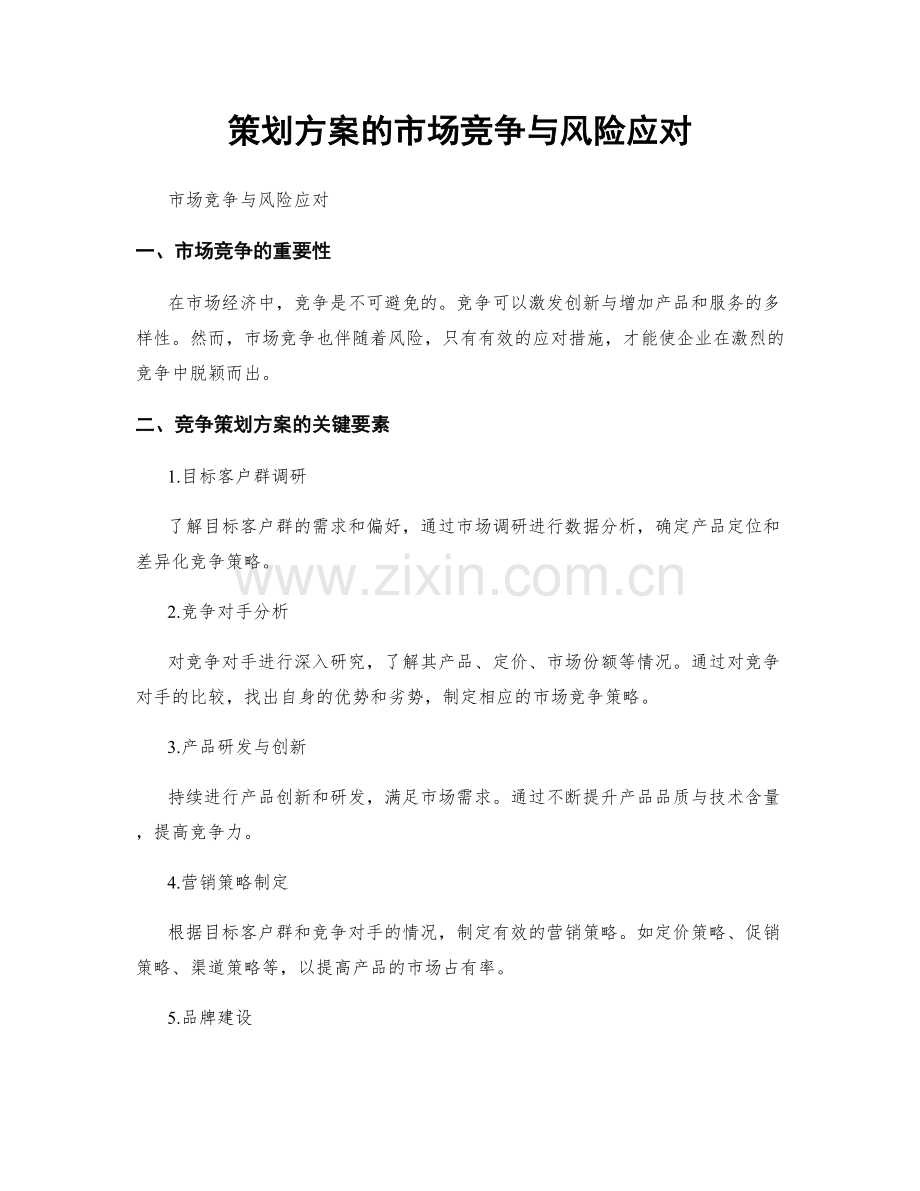 策划方案的市场竞争与风险应对

市场竞争与风险应对

一、市场竞争的重要性

在市场经济中，竞争是不可避免的。竞争可以激发创新与增加产品和服务的多样性。然而，市场竞争也伴随着风险，只有有效的应对措施，才能使企业在激烈的竞争中脱颖而出。

二、竞争策划方案的关键要素

1.目标客户群调研

了解目标客户群的需求和偏好，通过市场调研进行数据分析，确定产品定位和差异化竞争策略。

www.zixin.com.cn

2.竞争对手分析

对竞争对手进行深入研究，了解其产品、定价、市场份额等情况。通过对竞争对手的比较，找出自身的优势和劣势，制定相应的市场竞争策略。

3.产品研发与创新

持续进行产品创新和研发，满足市场需求。通过不断提升产品品质与技术含量，提高竞争力。

4.营销策略制定

根据目标客户群和竞争对手的情况，制定有效的营销策略。如定价策略、促销策略、渠道策略等，以提高产品的市场占有率。

5.品牌建设